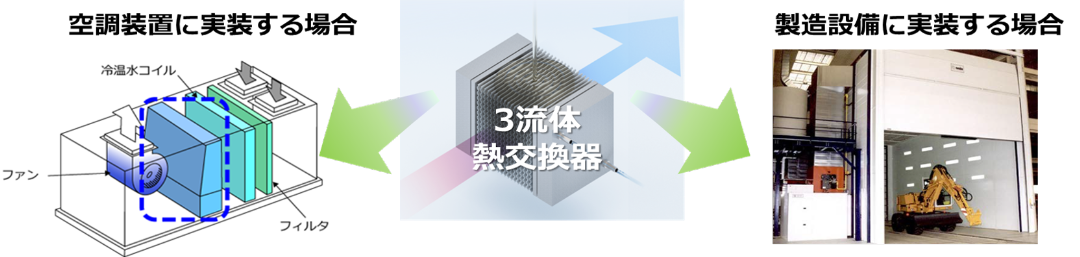 空調装置に実装する場合

冷温水コイル

ファン

フィルタ

3流体
熱交換器

製造設備に実装する場合